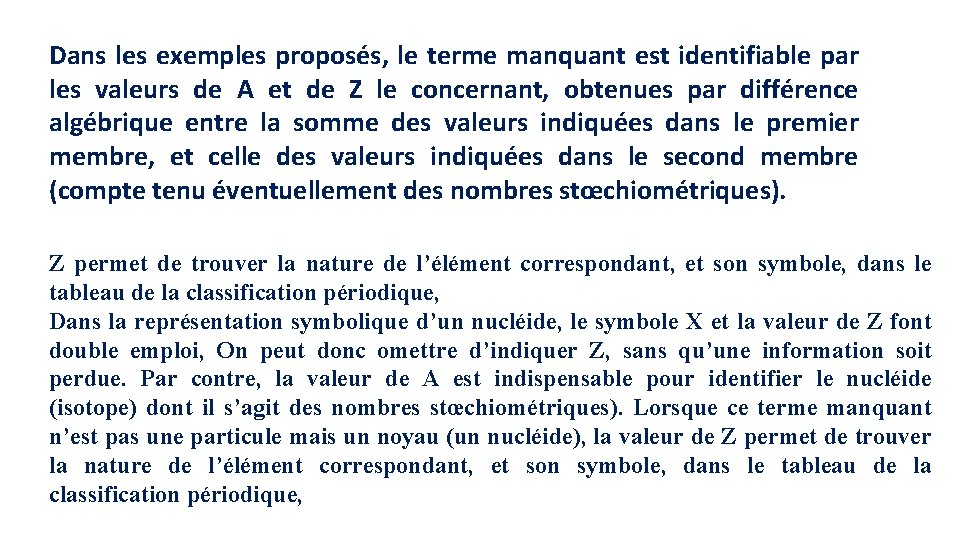 Dans les exemples proposés, le terme manquant est identifiable par les valeurs de A et de Z le concernant, obtenues par différence algébrique entre la somme des valeurs indiquées dans le premier membre, et celle des valeurs indiquées dans le second membre (compte tenu éventuellement des nombres stœchiométriques).

Z permet de trouver la nature de l'élément correspondant, et son symbole, dans le tableau de la classification périodique,
Dans la représentation symbolique d'un nucléide, le symbole X et la valeur de Z font double emploi, On peut donc omettre d'indiquer Z, sans qu'une information soit perdue. Par contre, la valeur de A est indispensable pour identifier le nucléide (isotope) dont il s'agit des nombres stœchiométriques). Lorsque ce terme manquant n'est pas une particule mais un noyau (un nucléide), la valeur de Z permet de trouver la nature de l'élément correspondant, et son symbole, dans le tableau de la classification périodique,